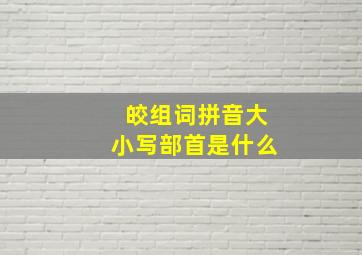 皎组词拼音大小写部首是什么